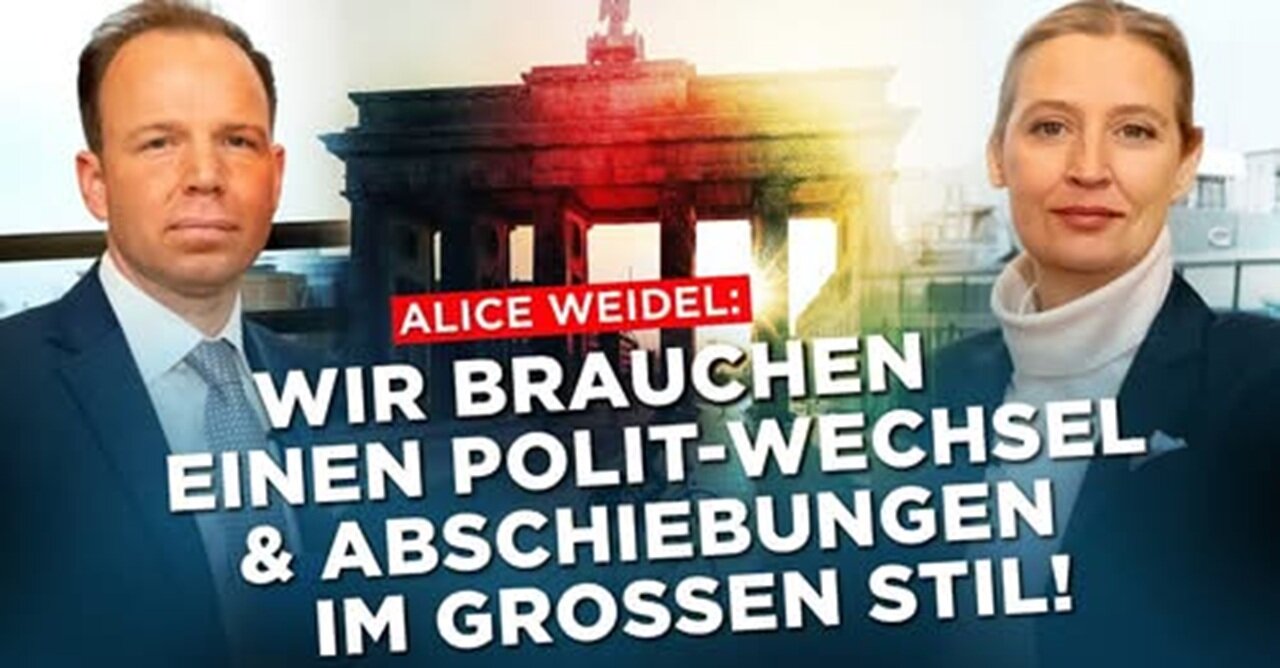 ALICE WEIDEL:
WIR BRAUCHEN EINEN POLIT-WECHSEL & ABSCHIEBUNGEN IM GROSSEN STIL!